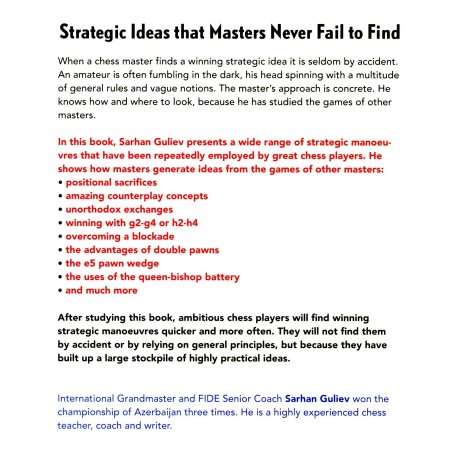 Strategic Ideas that Masters Never Fail to Find

When a chess master finds a winning strategic idea it is seldom by accident. An amateur is often fumbling in the dark, his head spinning with a multitude of general rules and vague notions. The master's approach is concrete. He knows how and where to look, because he has studied the games of other masters.

In this book, Sarhan Guliev presents a wide range of strategic manoeuvres that have been repeatedly employed by great chess players. He shows how masters generate ideas from the games of other masters:
• positional sacrifices
• amazing counterplay concepts
• unorthodox exchanges
• winning with g2-g4 or h2-h4
• overcoming a blockade
• the advantages of double pawns
• the e5 pawn wedge
• the uses of the queen-bishop battery
• and much more

After studying this book, ambitious chess players will find winning strategic manoeuvres quicker and more often. They will not find them by accident or by relying on general principles, but because they have built up a large stockpile of highly practical ideas.

International Grandmaster and FIDE Senior Coach Sarhan Guliev won the championship of Azerbaijan three times. He is a highly experienced chess teacher, coach and writer.